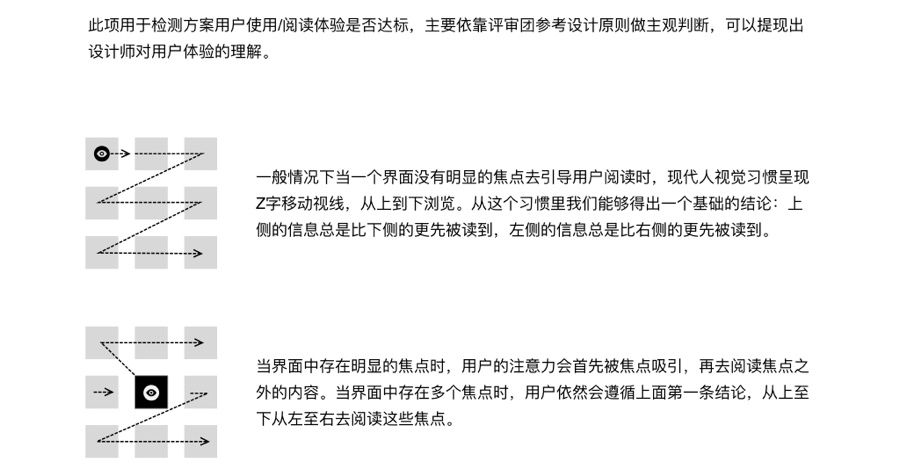 此项用于检测方案用户使用/阅读体验是否达标，主要依靠评审团参考设计原则做主观判断，可以提现出设计师对用户体验的理解。

一般情况下当一个界面没有明显的焦点去引导用户阅读时，现代人视觉习惯呈现Z字移动视线，从上到下浏览。从这个习惯里我们能够得出一个基础的结论：上侧的信息总是比下侧的更先被读到，左侧的信息总是比右侧的更先被读到。

当界面中存在明显的焦点时，用户的注意力会首先被焦点吸引，再去阅读焦点之外的内容。当界面中存在多个焦点时，用户依然会遵循上面第一条结论，从上至下从左至右去阅读这些焦点。